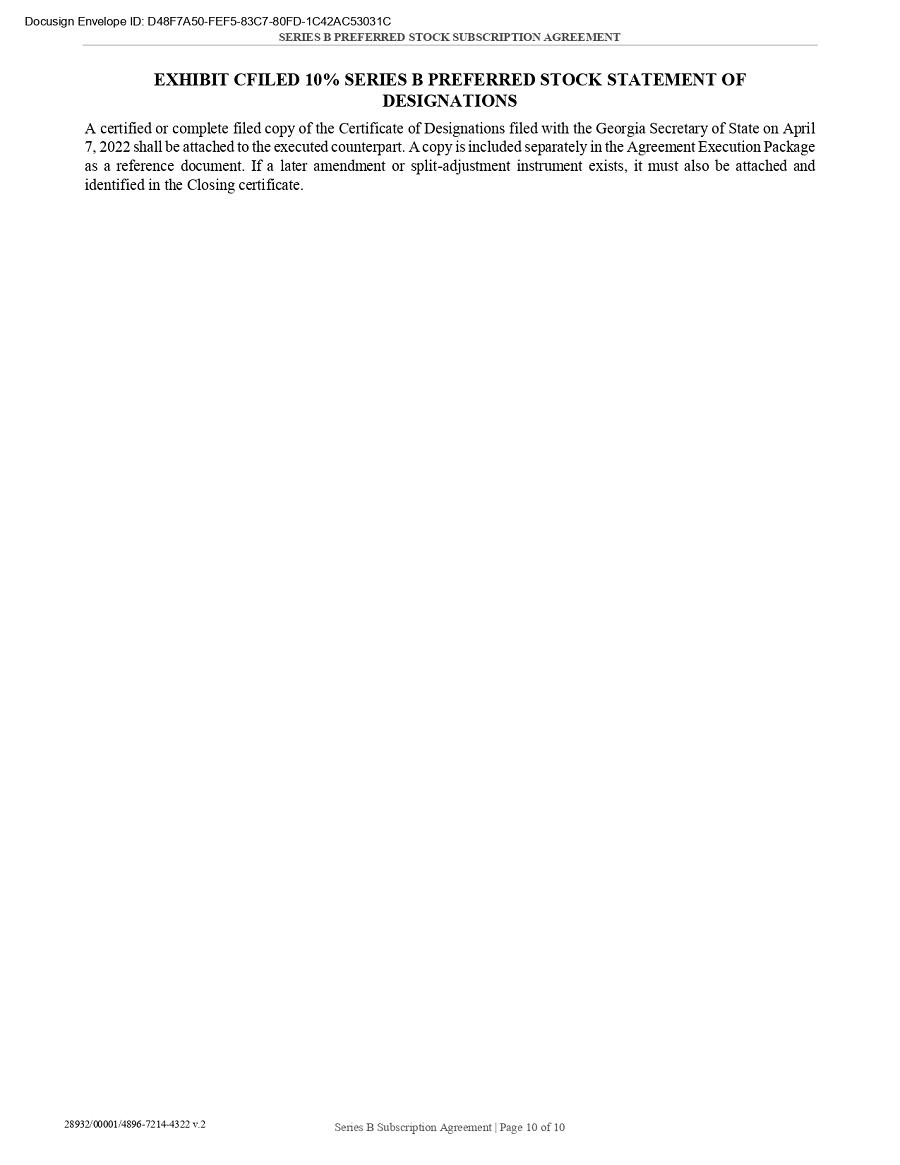 Docusign Envelope ID: D48F7A50-FEF5-83C7-80FD-1C42AC53031C
SERIES B PREFERRED STOCK SUBSCRIPTION AGREEMENT

EXHIBIT CFILED 10% SERIES B PREFERRED STOCK STATEMENT OF DESIGNATIONS

A certified or complete filed copy of the Certificate of Designations filed with the Georgia Secretary of State on April 7, 2022 shall be attached to the executed counterpart. A copy is included separately in the Agreement Execution Package as a reference document. If a later amendment or split-adjustment instrument exists, it must also be attached and identified in the Closing certificate.

28932/00001/4896-7214-4322 v.2

Series B Subscription Agreement | Page 10 of 10